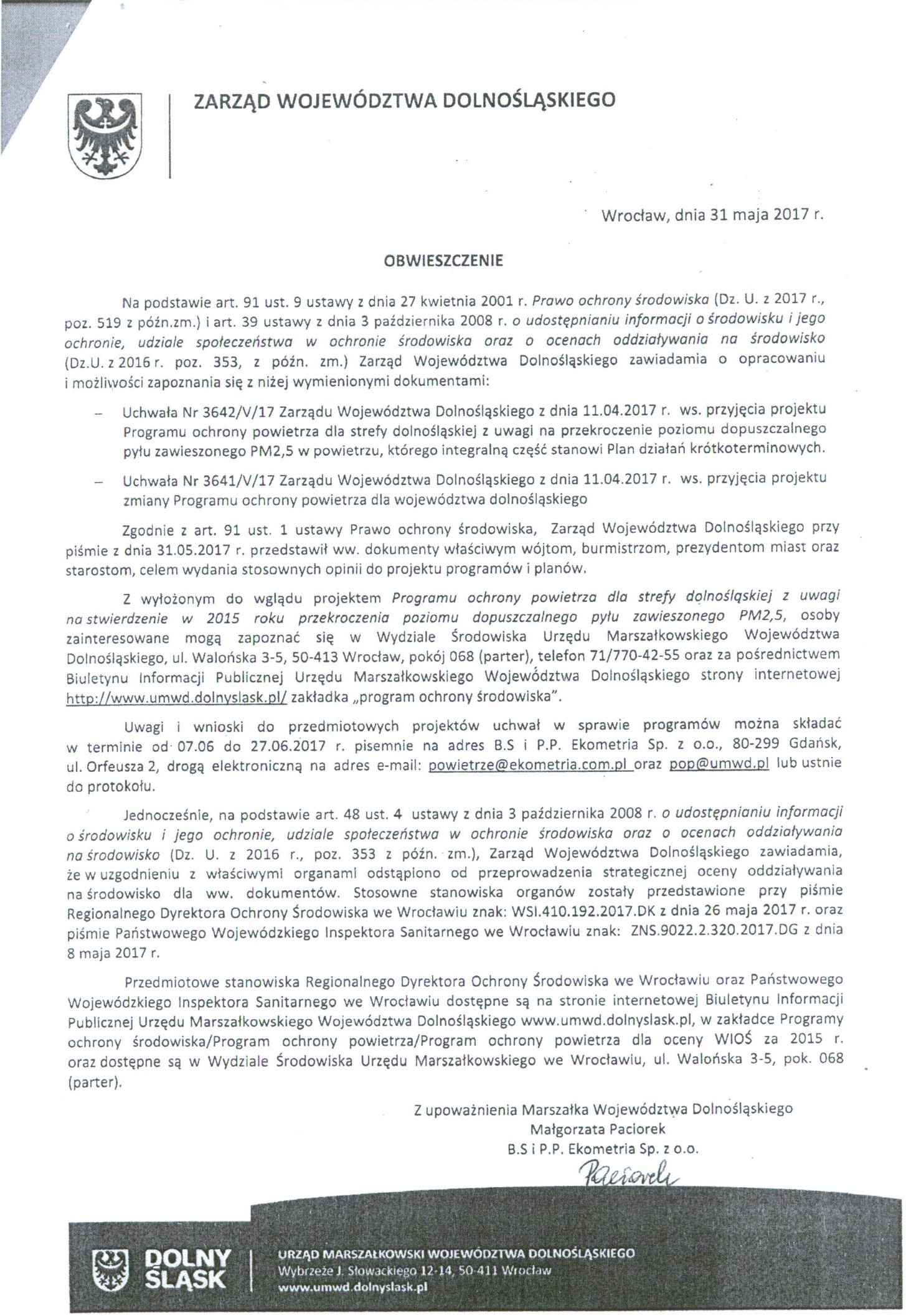 ZARZĄD WOJEWÓDZTWA DOLNOŚLĄSKIEGO

Wrocław, dnia 31 maja 2017 r.

OBWIESZCZENIE

Na podstawie art. 91 ust. 9 ustawy z dnia 27 kwietnia 2001 r. Prawo ochrony środowiska (Dz. U. z 2017 r., poz. 519 z późn.zm.) i art. 39 ustawy z dnia 3 października 2008 r. o udostępnianiu informacji o środowisku i jego ochronie, udziale społeczeństwa w ochronie środowiska oraz o ocenach oddziaływania na środowisko (Dz.U. z 2016 r. poz. 353, z późn. zm.) Zarząd Województwa Dolnośląskiego zawiadamia o opracowaniu i możliwości zapoznania się z niżej wymienionymi dokumentami:

– Uchwała Nr 3642/V/17 Zarządu Województwa Dolnośląskiego z dnia 11.04.2017 r. ws. przyjęcia projektu Programu ochrony powietrza dla strefy dolnośląskiej z uwagi na przekroczenie poziomu dopuszczalnego pyłu zawieszonego PM2,5 w powietrzu, którego integralną część stanowi Plan działań krótkoterminowych.

– Uchwała Nr 3641/V/17 Zarządu Województwa Dolnośląskiego z dnia 11.04.2017 r. ws. przyjęcia projektu zmiany Programu ochrony powietrza dla województwa dolnośląskiego

Zgodnie z art. 91 ust. 1 ustawy Prawo ochrony środowiska, Zarząd Województwa Dolnośląskiego przy piśmie z dnia 31.05.2017 r. przedstawił ww. dokumenty właściwym wójtom, burmistrzom, prezydentom miast oraz starostom, celem wydania stosownych opinii do projektu programów i planów.

Z wyłożonym do wglądu projektem Programu ochrony powietrza dla strefy dolnośląskiej z uwagi na stwierdzenie w 2015 roku przekroczenia poziomu dopuszczalnego pyłu zawieszonego PM2,5, osoby zainteresowane mogą zapoznać się w Wydziale Środowiska Urzędu Marszałkowskiego Województwa Dolnośląskiego, ul. Walońska 3-5, 50-413 Wrocław, pokój 068 (parter), telefon 71/770-42-55 oraz za pośrednictwem Biuletynu Informacji Publicznej Urzędu Marszałkowskiego Województwa Dolnośląskiego strony internetowej http://www.umwd.dolnyslask.pl/ zakładka „program ochrony środowiska".

Uwagi i wnioski do przedmiotowych projektów uchwał w sprawie programów można składać w terminie od 07.06 do 27.06.2017 r. pisemnie na adres B.S i P.P. Ekometria Sp. z o.o., 80-299 Gdańsk, ul. Orfeusza 2, drogą elektroniczną na adres e-mail: powietrze@ekometria.com.pl oraz pop@umwd.pl lub ustnie do protokołu.

Jednocześnie, na podstawie art. 48 ust. 4 ustawy z dnia 3 października 2008 r. o udostępnianiu informacji o środowisku i jego ochronie, udziale społeczeństwa w ochronie środowiska oraz o ocenach oddziaływania na środowisko (Dz. U. z 2016 r., poz. 353 z późn. zm.), Zarząd Województwa Dolnośląskiego zawiadamia, że w uzgodnieniu z właściwymi organami odstąpiono od przeprowadzenia strategicznej oceny oddziaływania na środowisko dla ww. dokumentów. Stosowne stanowiska organów zostały przedstawione przy piśmie Regionalnego Dyrektora Ochrony Środowiska we Wrocławiu znak: WSI.410.192.2017.DK z dnia 26 maja 2017 r. oraz piśmie Państwowego Wojewódzkiego Inspektora Sanitarnego we Wrocławiu znak: ZNS.9022.2.320.2017.DG z dnia 8 maja 2017 r.

Przedmiotowe stanowiska Regionalnego Dyrektora Ochrony Środowiska we Wrocławiu oraz Państwowego Wojewódzkiego Inspektora Sanitarnego we Wrocławiu dostępne są na stronie internetowej Biuletynu Informacji Publicznej Urzędu Marszałkowskiego Województwa Dolnośląskiego www.umwd.dolnyslask.pl, w zakładce Programy ochrony środowiska/Program ochrony powietrza/Program ochrony powietrza dla oceny WIOŚ za 2015 r. oraz dostępne są w Wydziale Środowiska Urzędu Marszałkowskiego we Wrocławiu, ul. Walońska 3-5, pok. 068 (parter).

Z upoważnienia Marszałka Województwa Dolnośląskiego
Małgorzata Paciorek
B.S i P.P. Ekometria Sp. z o.o.
Paciorek

DOLNY ŚLĄSK
URZĄD MARSZAŁKOWSKI WOJEWÓDZTWA DOLNOŚLĄSKIEGO
Wybrzeże J. Słowackiego 12-14, 50-411 Wrocław
www.umwd.dolnyslask.pl